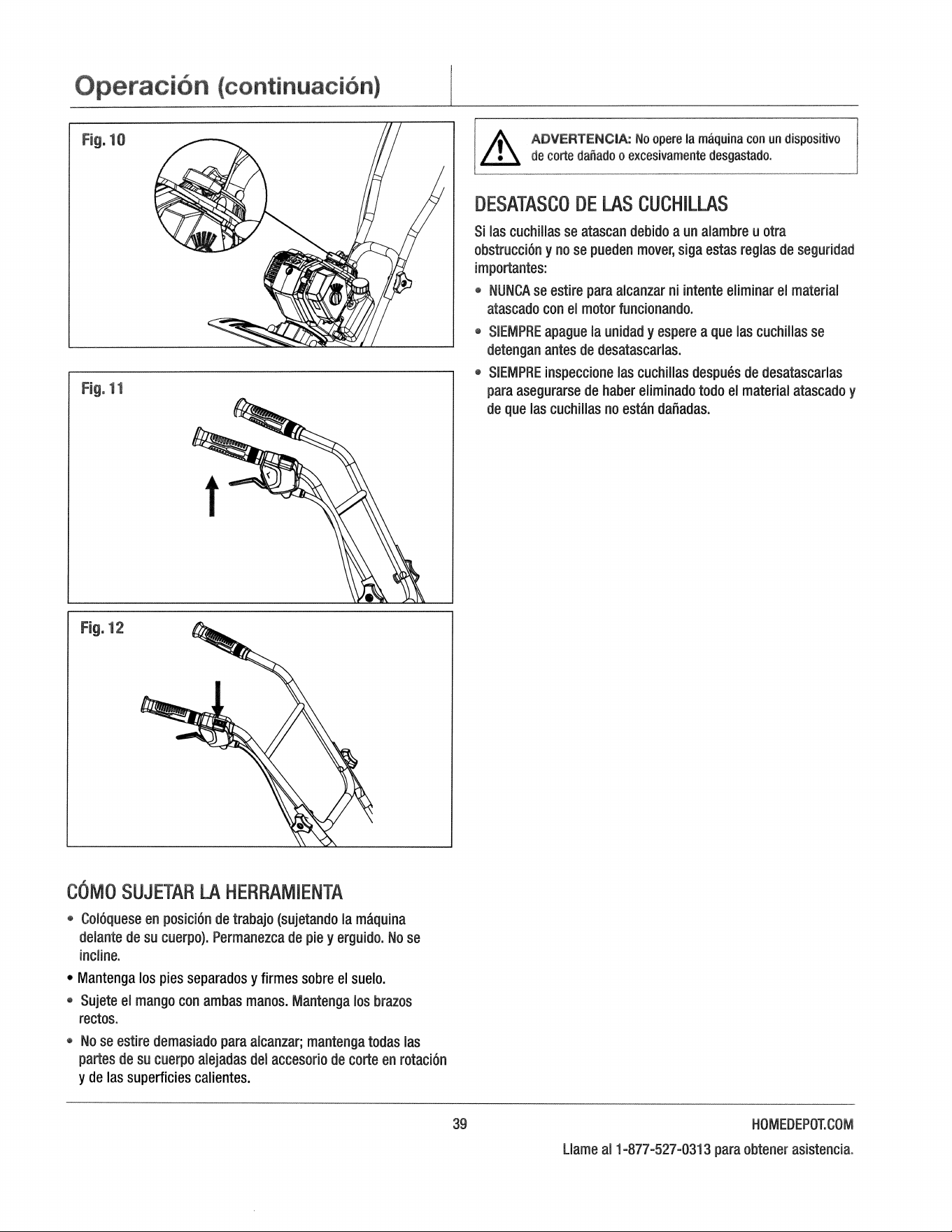 Operación (continuación)

Fig. 10

Fig. 11

Fig. 12

CÓMO SUJETAR LA HERRAMIENTA

• Colóquese en posición de trabajo (sujetando la máquina delante de su cuerpo). Permanezca de pie y erguido. No se incline.
• Mantenga los pies separados y firmes sobre el suelo.
• Sujete el mango con ambas manos. Mantenga los brazos rectos.
• No se estire demasiado para alcanzar; mantenga todas las partes de su cuerpo alejadas del accesorio de corte en rotación y de las superficies calientes.

ADVERTENCIA: No opere la máquina con un dispositivo de corte dañado o excesivamente desgastado.

DESATASCO DE LAS CUCHILLAS

Si las cuchillas se atascan debido a un alambre u otra obstrucción y no se pueden mover, siga estas reglas de seguridad importantes:

• NUNCA se estire para alcanzar ni intente eliminar el material atascado con el motor funcionando.
• SIEMPRE apague la unidad y espere a que las cuchillas se detengan antes de desatascarlas.
• SIEMPRE inspeccione las cuchillas después de desatascarlas para asegurarse de haber eliminado todo el material atascado y de que las cuchillas no están dañadas.

39

HOMEDEPOT.COM
Llame al 1-877-527-0313 para obtener asistencia.